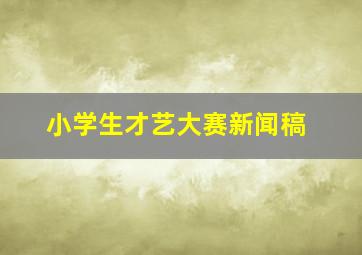 小学生才艺大赛新闻稿